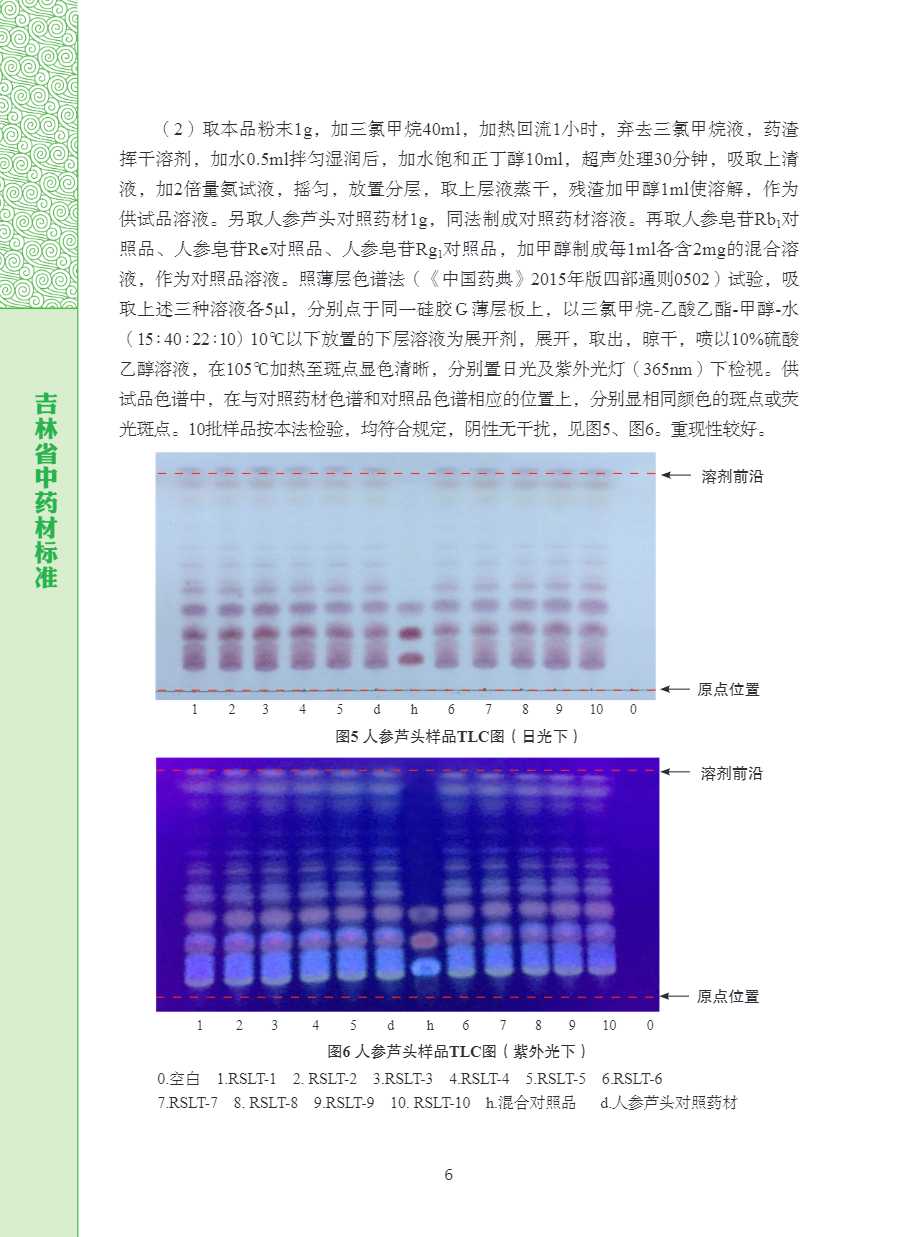 吉林省中药材标准

（2）取本品粉末1g，加三氯甲烷40ml，加热回流1小时，弃去三氯甲烷液，药渣挥干溶剂，加水0.5ml拌匀湿润后，加水饱和正丁醇10ml，超声处理30分钟，吸取上清液，加2倍量氨试液，摇匀，放置分层，取上层液蒸干，残渣加甲醇1ml使溶解，作为供试品溶液。另取人参芦头对照药材1g，同法制成对照药材溶液。再取人参皂苷$Rb_1$对照品、人参皂苷Re对照品、人参皂苷$Rg_1$对照品，加甲醇制成每1ml各含2mg的混合溶液，作为对照品溶液。照薄层色谱法（《中国药典》2015年版四部通则0502）试验，吸取上述三种溶液各5μl，分别点于同一硅胶G薄层板上，以三氯甲烷-乙酸乙酯-甲醇-水（15：40：22：10）10℃以下放置的下层溶液为展开剂，展开，取出，晾干，喷以10%硫酸乙醇溶液，在105℃加热至斑点显色清晰，分别置日光及紫外光灯（365nm）下检视。供试品色谱中，在与对照药材色谱和对照品色谱相应的位置上，分别显相同颜色的斑点或荧光斑点。10批样品按本法检验，均符合规定，阴性无干扰，见图5、图6。重现性较好。

溶剂前沿
原点位置
1 2 3 4 5 d h 6 7 8 9 10 0
图5 人参芦头样品TLC图（日光下）

溶剂前沿
原点位置
1 2 3 4 5 d h 6 7 8 9 10 0
图6 人参芦头样品TLC图（紫外光下）

0.空白 1.RSLT-1 2. RSLT-2 3.RSLT-3 4.RSLT-4 5.RSLT-5 6.RSLT-6
7.RSLT-7 8. RSLT-8 9.RSLT-9 10. RSLT-10 h.混合对照品 d.人参芦头对照药材

6